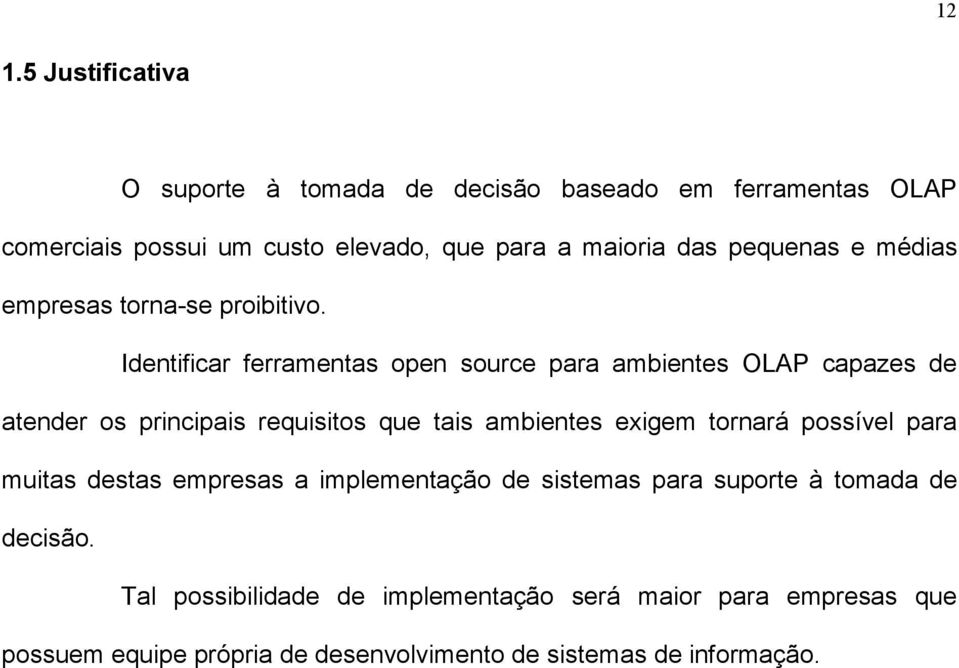 12

1.5 Justificativa

O suporte à tomada de decisão baseado em ferramentas OLAP comerciais possui um custo elevado, que para a maioria das pequenas e médias empresas torna-se proibitivo.

Identificar ferramentas open source para ambientes OLAP capazes de atender os principais requisitos que tais ambientes exigem tornará possível para muitas destas empresas a implementação de sistemas para suporte à tomada de decisão.

Tal possibilidade de implementação será maior para empresas que possuem equipe própria de desenvolvimento de sistemas de informação.